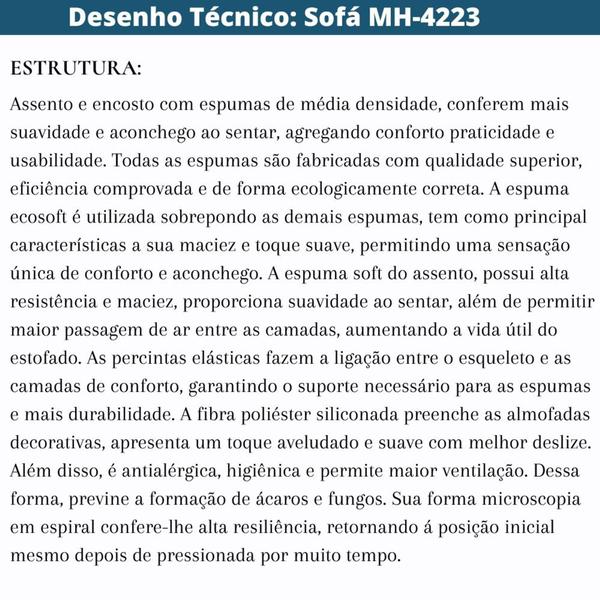 Desenho Técnico: Sofá MH-4223

ESTRUTURA:

Assento e encosto com espumas de média densidade, conferem mais suavidade e aconchego ao sentar, agregando conforto praticidade e usabilidade. Todas as espumas são fabricadas com qualidade superior, eficiência comprovada e de forma ecologicamente correta. A espuma ecosoft é utilizada sobrepondo as demais espumas, tem como principal características a sua maciez e toque suave, permitindo uma sensação única de conforto e aconchego. A espuma soft do assento, possui alta resistência e maciez, proporciona suavidade ao sentar, além de permitir maior passagem de ar entre as camadas, aumentando a vida útil do estofado. As percintas elásticas fazem a ligação entre o esqueleto e as camadas de conforto, garantindo o suporte necessário para as espumas e mais durabilidade. A fibra poliéster siliconada preenche as almofadas decorativas, apresenta um toque aveludado e suave com melhor deslize. Além disso, é antialérgica, higiênica e permite maior ventilação. Dessa forma, previne a formação de ácaros e fungos. Sua forma microscopia em espiral confere-lhe alta resiliência, retornando á posição inicial mesmo depois de pressionada por muito tempo.